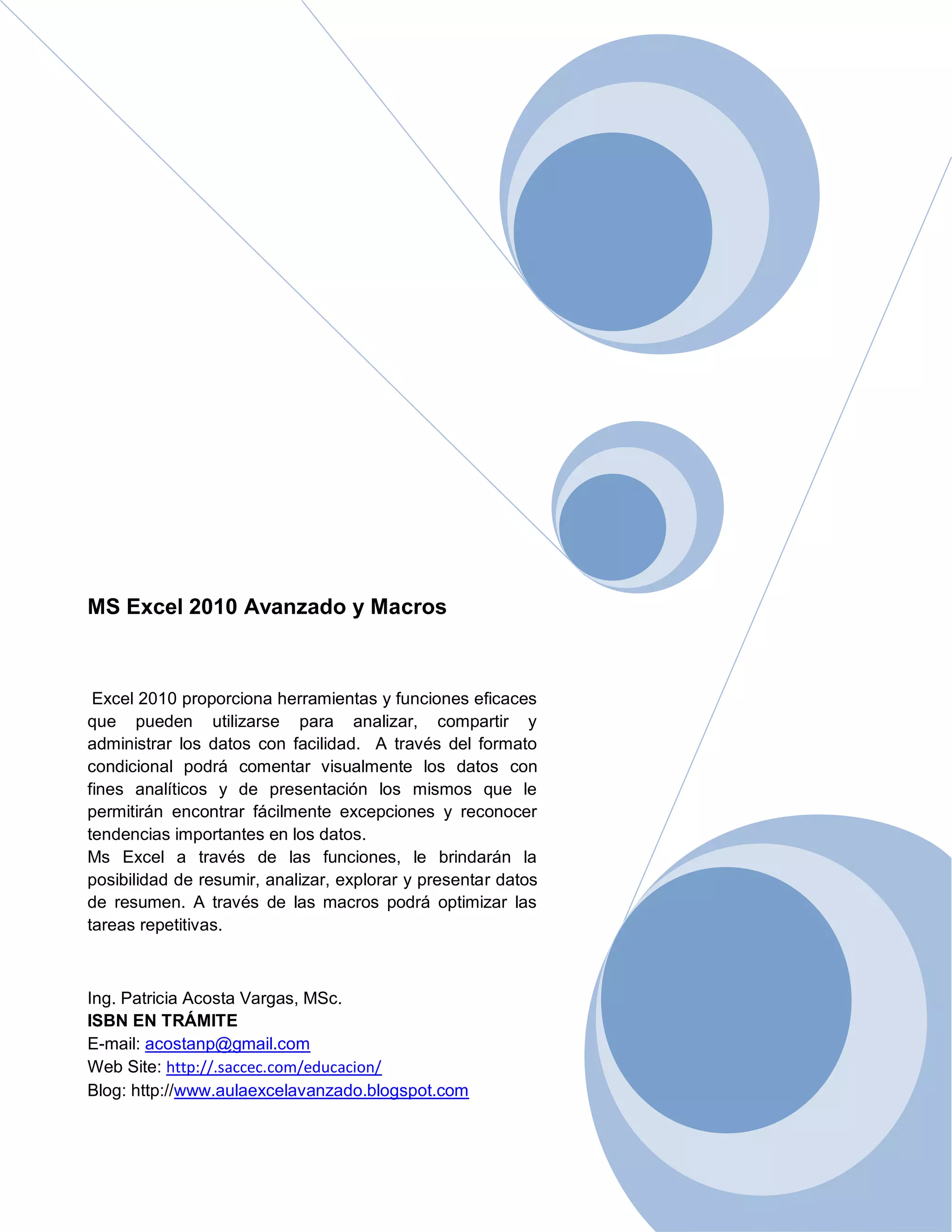 MS Excel 2010 Avanzado y Macros

Excel 2010 proporciona herramientas y funciones eficaces que pueden utilizarse para analizar, compartir y administrar los datos con facilidad. A través del formato condicional podrá comentar visualmente los datos con fines analíticos y de presentación los mismos que le permitirán encontrar fácilmente excepciones y reconocer tendencias importantes en los datos.
Ms Excel a través de las funciones, le brindarán la posibilidad de resumir, analizar, explorar y presentar datos de resumen. A través de las macros podrá optimizar las tareas repetitivas.

Ing. Patricia Acosta Vargas, MSc.
ISBN EN TRÁMITE
E-mail: acostanp@gmail.com
Web Site: http://.saccec.com/educacion/
Blog: http://www.aulaexcelavanzado.blogspot.com